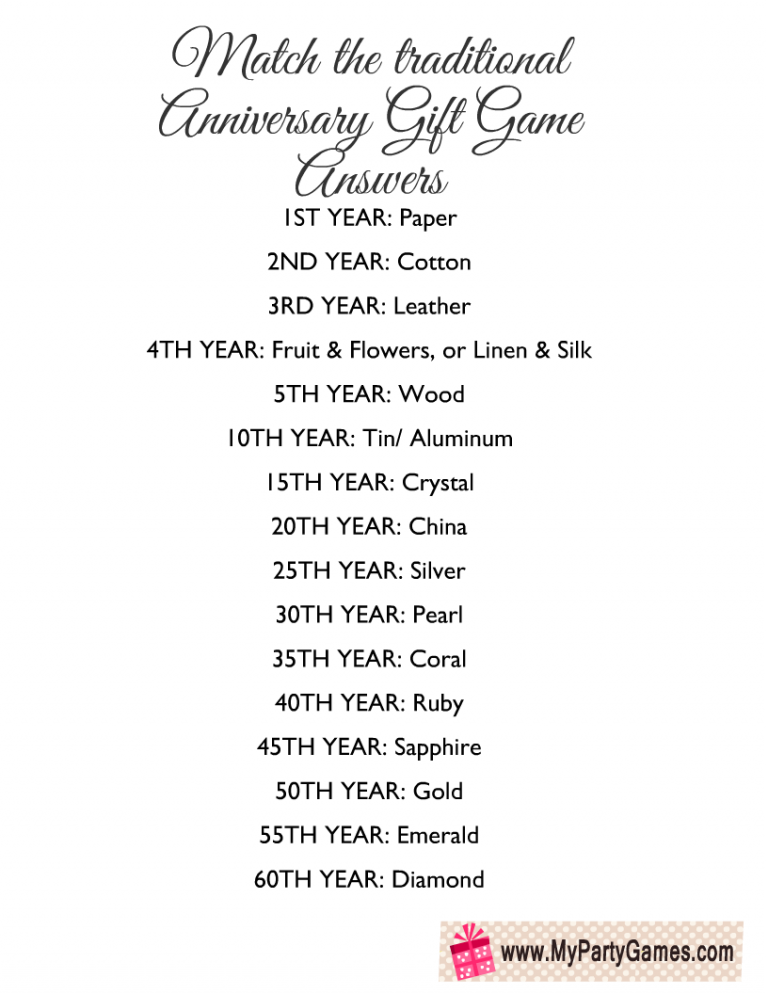 Match the traditional Anniversary Gift Game Answers

1ST YEAR: Paper

2ND YEAR: Cotton

3RD YEAR: Leather

4TH YEAR: Fruit & Flowers, or Linen & Silk

5TH YEAR: Wood

10TH YEAR: Tin/ Aluminum

15TH YEAR: Crystal

20TH YEAR: China

25TH YEAR: Silver

30TH YEAR: Pearl

35TH YEAR: Coral

40TH YEAR: Ruby

45TH YEAR: Sapphire

50TH YEAR: Gold

55TH YEAR: Emerald

60TH YEAR: Diamond

www.MyPartyGames.com